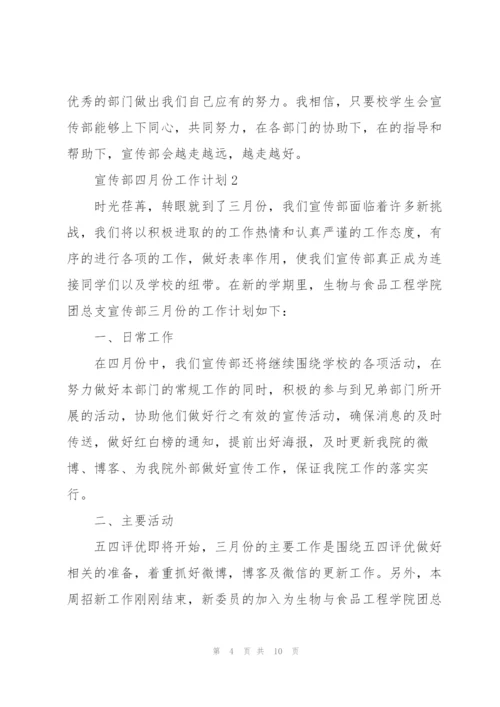 优秀的部门做出我们自己应有的努力。我相信，只要校学生会宣传部能够上下同心，共同努力，在各部门的协助下，在的指导和帮助下，宣传部会越走越远，越走越好。

宣传部四月份工作计划2

时光荏苒，转眼就到了三月份，我们宣传部面临着许多新挑战，我们将以积极进取的的工作热情和认真严谨的工作态度，有序的进行各项的工作，做好表率作用，使我们宣传部真正成为连接同学们以及学校的纽带。在新的学期里，生物与食品工程学院团总支宣传部三月份的工作计划如下：

一、日常工作

在四月份中，我们宣传部还将继续围绕学校的各项活动，在努力做好本部门的常规工作的同时，积极的参与到兄弟部门所开展的活动，协助他们做好行之有效的宣传活动，确保消息的及时传送，做好红白榜的通知，提前出好海报，及时更新我院的微博、博客、为我院外部做好宣传工作，保证我院工作的落实实行。

二、主要活动

五四评优即将开始，三月份的主要工作是围绕五四评优做好相关的准备，着重抓好微博，博客及微信的更新工作。另外，本周招新工作刚刚结束，新委员的加入为生物与食品工程学院团总

第 4 页 共 10 页